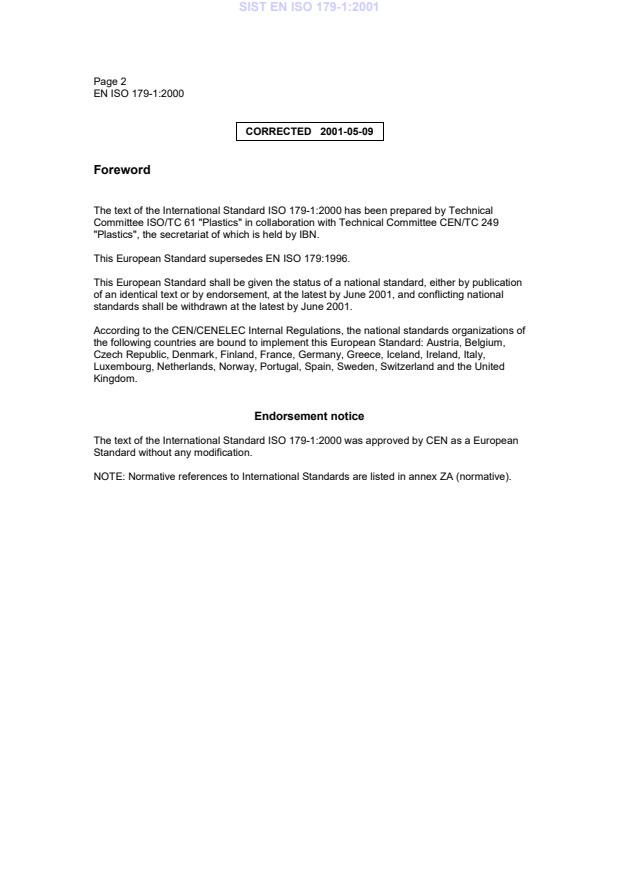 SIST EN ISO 179-1:2001

Page 2
EN ISO 179-1:2000

CORRECTED 2001-05-09

Foreword

The text of the International Standard ISO 179-1:2000 has been prepared by Technical Committee ISO/TC 61 "Plastics" in collaboration with Technical Committee CEN/TC 249 "Plastics", the secretariat of which is held by IBN.

This European Standard supersedes EN ISO 179:1996.

This European Standard shall be given the status of a national standard, either by publication of an identical text or by endorsement, at the latest by June 2001, and conflicting national standards shall be withdrawn at the latest by June 2001.

According to the CEN/CENELEC Internal Regulations, the national standards organizations of the following countries are bound to implement this European Standard: Austria, Belgium, Czech Republic, Denmark, Finland, France, Germany, Greece, Iceland, Ireland, Italy, Luxembourg, Netherlands, Norway, Portugal, Spain, Sweden, Switzerland and the United Kingdom.

Endorsement notice

The text of the International Standard ISO 179-1:2000 was approved by CEN as a European Standard without any modification.

NOTE: Normative references to International Standards are listed in annex ZA (normative).